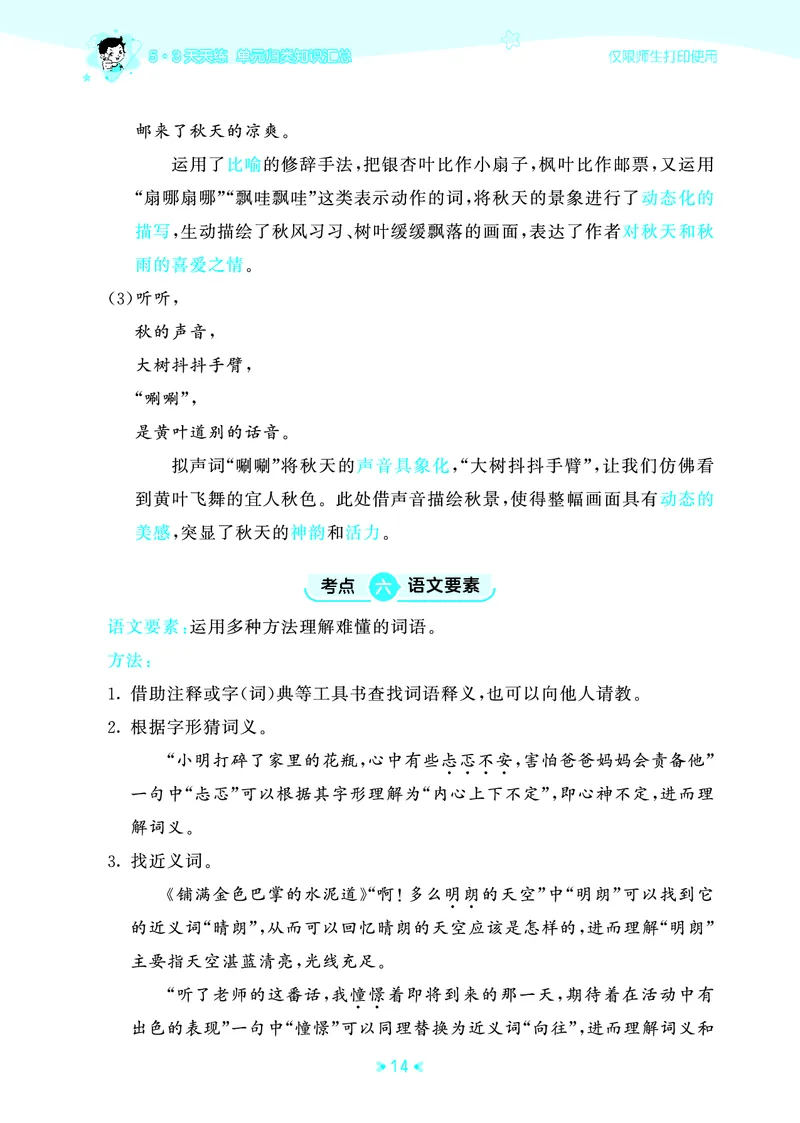 5·3天天练 单元归类知识汇总

仅限师生打印使用

邮来了秋天的凉爽。

运用了比喻的修辞手法，把银杏叶比作小扇子，枫叶比作邮票，又运用“扇哪扇哪”“飘哇飘哇”这类表示动作的词，将秋天的景象进行了动态化的描写，生动描绘了秋风习习、树叶缓缓飘落的画面，表达了作者对秋天和秋雨的喜爱之情。

(3)听听，
秋的声音，
大树抖抖手臂，
“唰唰”，
是黄叶道别的话音。

拟声词“唰唰”将秋天的声音具象化，“大树抖抖手臂”，让我们仿佛看到黄叶飞舞的宜人秋色。此处借声音描绘秋景，使得整幅画面具有动态的美感，突显了秋天的神韵和活力。

考点 六 语文要素

语文要素：运用多种方法理解难懂的词语。

方法：

1. 借助注释或字(词)典等工具书查找词语释义，也可以向他人请教。

2. 根据字形猜词义。

“小明打碎了家里的花瓶，心中有些忐忑不安，害怕爸爸妈妈会责备他”一句中“忐忑”可以根据其字形理解为“内心上下不定”，即心神不定，进而理解词义。

3. 找近义词。

《铺满金色巴掌的水泥道》“啊！多么明朗的天空”中“明朗”可以找到它的近义词“晴朗”，从而可以回忆晴朗的天空应该是怎样的，进而理解“明朗”主要指天空湛蓝清亮，光线充足。

“听了老师的这番话，我憧憬着即将到来的那一天，期待着在活动中有出色的表现”一句中“憧憬”可以同理替换为近义词“向往”，进而理解词义和

14